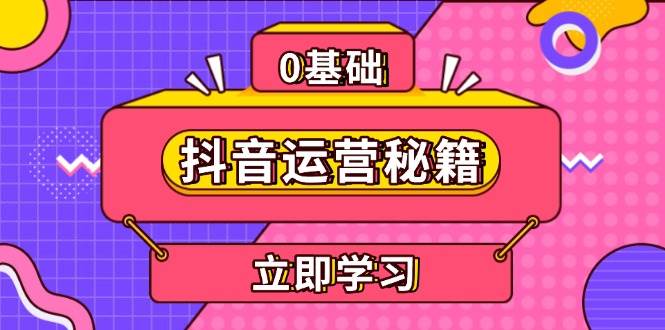 0基础

抖音运营秘籍

立即学习